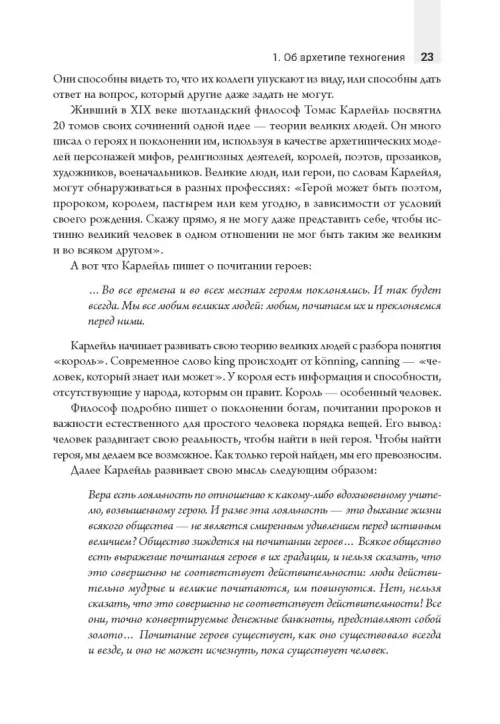 1. Об архетипе техногения 23

Они способны видеть то, что их коллеги упускают из виду, или способны дать ответ на вопрос, который другие даже задать не могут.

Живший в XIX веке шотландский философ Томас Карлейль посвятил 20 томов своих сочинений одной идее — теории великих людей. Он много писал о героях и поклонении им, используя в качестве архетипических моделей персонажей мифов, религиозных деятелей, королей, поэтов, прозаиков, художников, военачальников. Великие люди, или герои, по словам Карлейля, могут обнаруживаться в разных профессиях: «Герой может быть поэтом, пророком, королем, пастырем или кем угодно, в зависимости от условий своего рождения. Скажу прямо, я не могу даже представить себе, чтобы истинно великий человек в одном отношении не мог быть таким же великим и во всяком другом».

А вот что Карлейль пишет о почитании героев:

...Во все времена и во всех местах героям поклонялись. И так будет всегда. Мы все любим великих людей: любим, почитаем их и преклоняемся перед ними.

Карлейль начинает развивать свою теорию великих людей с разбора понятия «король». Современное слово king происходит от könning, canning — «человек, который знает или может». У короля есть информация и способности, отсутствующие у народа, которым он правит. Король — особенный человек.

Философ подробно пишет о поклонении богам, почитании пророков и важности естественного для простого человека порядка вещей. Его вывод: человек раздвигает свою реальность, чтобы найти в ней героя. Чтобы найти героя, мы делаем все возможное. Как только герой найден, мы его превозносим.

Далее Карлейль развивает свою мысль следующим образом:

Вера есть лояльность по отношению к какому-либо вдохновенному учителю, возвышенному герою. И разве эта лояльность — это дыхание жизни всякого общества — не является смиренным удивлением перед истинным величием? Общество зиждется на почитании героев... Всякое общество есть выражение почитания героев в их градации, и нельзя сказать, что это совершенно не соответствует действительности: люди действительно мудрые и великие почитаются, им повинуются. Нет, нельзя сказать, что это совершенно не соответствует действительности! Все они, точно конвертируемые денежные банкноты, представляют собой золото... Почитание героев существует, как оно существовало всегда и везде, и оно не может исчезнуть, пока существует человек.